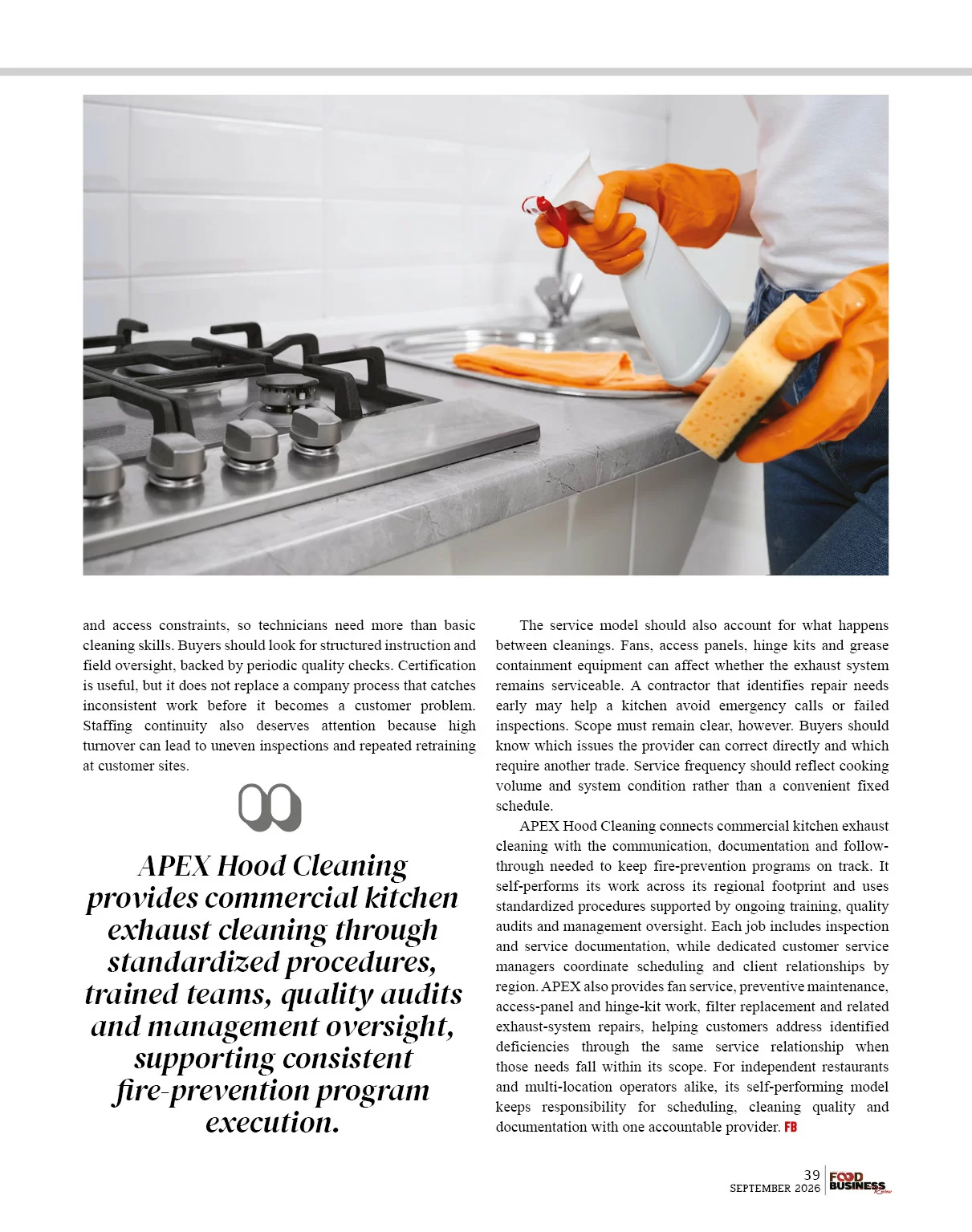 and access constraints, so technicians need more than basic cleaning skills. Buyers should look for structured instruction and field oversight, backed by periodic quality checks. Certification is useful, but it does not replace a company process that catches inconsistent work before it becomes a customer problem. Staffing continuity also deserves attention because high turnover can lead to uneven inspections and repeated retraining at customer sites.

APEX Hood Cleaning provides commercial kitchen exhaust cleaning through standardized procedures, trained teams, quality audits and management oversight, supporting consistent fire-prevention program execution.

The service model should also account for what happens between cleanings. Fans, access panels, hinge kits and grease containment equipment can affect whether the exhaust system remains serviceable. A contractor that identifies repair needs early may help a kitchen avoid emergency calls or failed inspections. Scope must remain clear, however. Buyers should know which issues the provider can correct directly and which require another trade. Service frequency should reflect cooking volume and system condition rather than a convenient fixed schedule.

APEX Hood Cleaning connects commercial kitchen exhaust cleaning with the communication, documentation and follow-through needed to keep fire-prevention programs on track. It self-performs its work across its regional footprint and uses standardized procedures supported by ongoing training, quality audits and management oversight. Each job includes inspection and service documentation, while dedicated customer service managers coordinate scheduling and client relationships by region. APEX also provides fan service, preventive maintenance, access-panel and hinge-kit work, filter replacement and related exhaust-system repairs, helping customers address identified deficiencies through the same service relationship when those needs fall within its scope. For independent restaurants and multi-location operators alike, its self-performing model keeps responsibility for scheduling, cleaning quality and documentation with one accountable provider. FB

39
SEPTEMBER 2026
FOOD BUSINESS Review